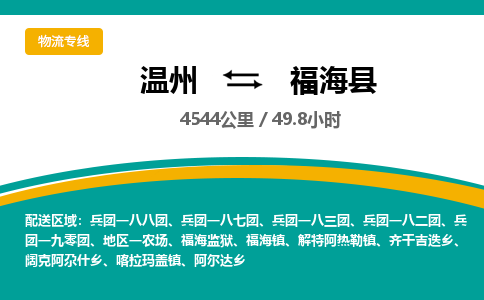 物流专线

温州 ⇆ 福海县

4544公里 / 49.8小时

配送区域：兵团一八八团、兵团一八七团、兵团一八三团、兵团一八二团、兵团一九零团、地区一农场、福海监狱、福海镇、解特阿热勒镇、齐干吉迭乡、阔克阿尕什乡、喀拉玛盖镇、阿尔达乡